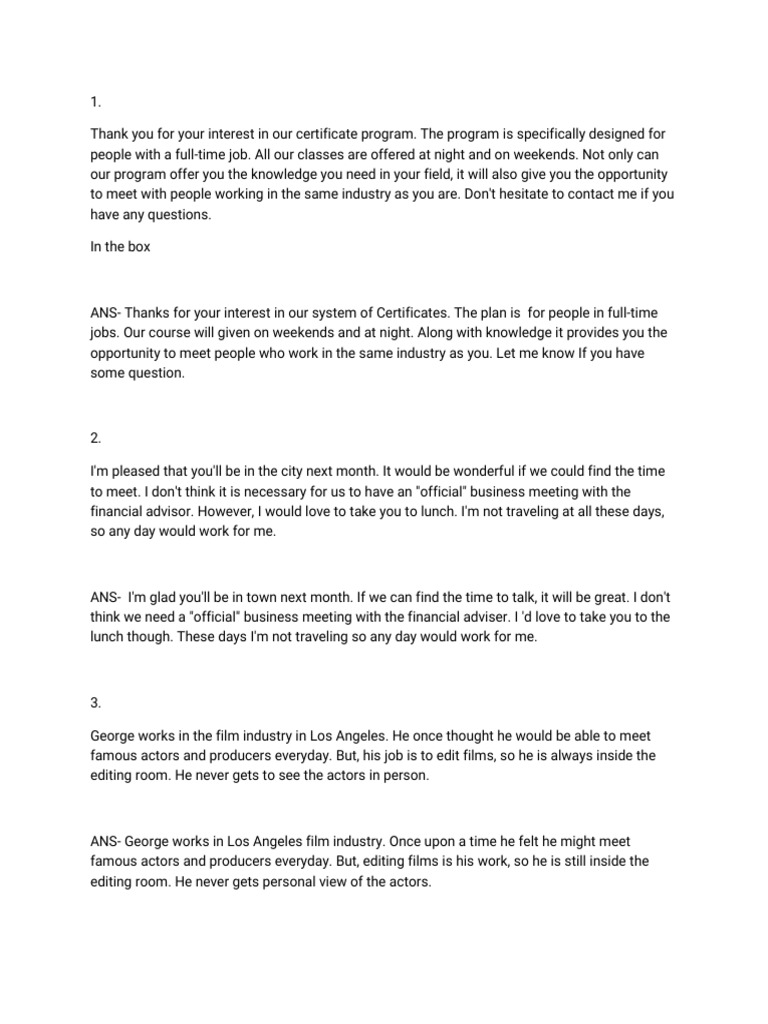 1.

Thank you for your interest in our certificate program. The program is specifically designed for people with a full-time job. All our classes are offered at night and on weekends. Not only can our program offer you the knowledge you need in your field, it will also give you the opportunity to meet with people working in the same industry as you are. Don't hesitate to contact me if you have any questions.

In the box

ANS- Thanks for your interest in our system of Certificates. The plan is for people in full-time jobs. Our course will given on weekends and at night. Along with knowledge it provides you the opportunity to meet people who work in the same industry as you. Let me know If you have some question.

2.

I'm pleased that you'll be in the city next month. It would be wonderful if we could find the time to meet. I don't think it is necessary for us to have an "official" business meeting with the financial advisor. However, I would love to take you to lunch. I'm not traveling at all these days, so any day would work for me.

ANS- I'm glad you'll be in town next month. If we can find the time to talk, it will be great. I don't think we need a "official" business meeting with the financial adviser. I 'd love to take you to the lunch though. These days I'm not traveling so any day would work for me.

3.

George works in the film industry in Los Angeles. He once thought he would be able to meet famous actors and producers everyday. But, his job is to edit films, so he is always inside the editing room. He never gets to see the actors in person.

ANS- George works in Los Angeles film industry. Once upon a time he felt he might meet famous actors and producers everyday. But, editing films is his work, so he is still inside the editing room. He never gets personal view of the actors.